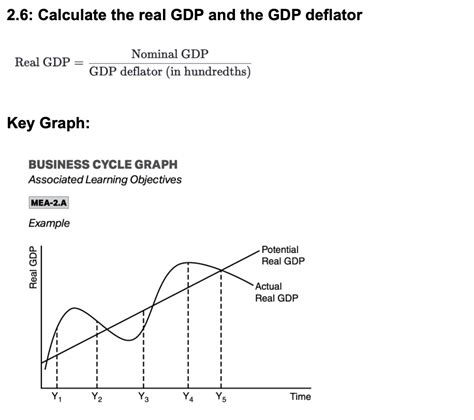 2.6: Calculate the real GDP and the GDP deflator

$\text{Real GDP} = \frac{\text{Nominal GDP}}{\text{GDP deflator (in hundredths)}}$

Key Graph:

BUSINESS CYCLE GRAPH
Associated Learning Objectives

MEA-2.A

Example

Real GDP

Potential Real GDP

Actual Real GDP

$Y_1$ $Y_2$ $Y_3$ $Y_4$ $Y_5$ Time